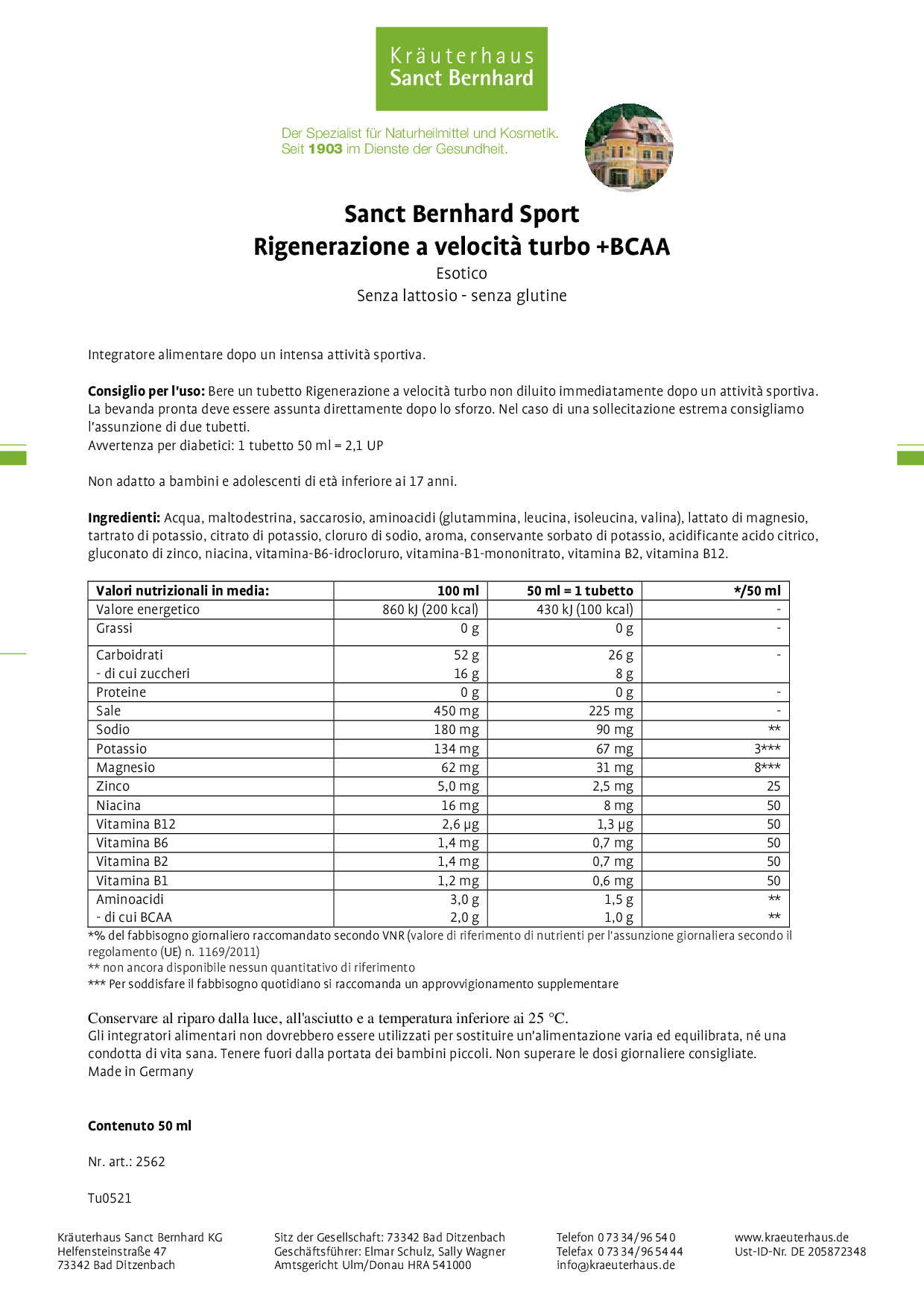 Kräuterhaus
Sanct Bernhard

Der Spezialist für Naturheilmittel und Kosmetik.
Seit 1903 im Dienste der Gesundheit.

Sanct Bernhard Sport
Rigenerazione a velocità turbo +BCAA
Esotico
Senza lattosio - senza glutine

Integratore alimentare dopo un intensa attività sportiva.

Consiglio per l'uso: Bere un tubetto Rigenerazione a velocità turbo non diluito immediatamente dopo un attività sportiva. La bevanda pronta deve essere assunta direttamente dopo lo sforzo. Nel caso di una sollecitazione estrema consigliamo l'assunzione di due tubetti.
Avvertenza per diabetici: 1 tubetto 50 ml = 2,1 UP

Non adatto a bambini e adolescenti di età inferiore ai 17 anni.

Ingredienti: Acqua, maltodestrina, saccarosio, aminoacidi (glutammina, leucina, isoleucina, valina), lattato di magnesio, tartrato di potassio, citrato di potassio, cloruro di sodio, aroma, conservante sorbato di potassio, acidificante acido citrico, gluconato di zinco, niacina, vitamina-B6-idrocloruro, vitamina-B1-mononitrato, vitamina B2, vitamina B12.

| Valori nutrizionali in media: | 100 ml | 50 ml = 1 tubetto | */50 ml |
|---|---|---|---|
| Valore energetico | 860 kJ (200 kcal) | 430 kJ (100 kcal) | - |
| Grassi | 0 g | 0 g | - |
| Carboidrati | 52 g | 26 g | - |
| - di cui zuccheri | 16 g | 8 g | |
| Proteine | 0 g | 0 g | - |
| Sale | 450 mg | 225 mg | - |
| Sodio | 180 mg | 90 mg | ** |
| Potassio | 134 mg | 67 mg | 3*** |
| Magnesio | 62 mg | 31 mg | 8*** |
| Zinco | 5,0 mg | 2,5 mg | 25 |
| Niacina | 16 mg | 8 mg | 50 |
| Vitamina B12 | 2,6 µg | 1,3 µg | 50 |
| Vitamina B6 | 1,4 mg | 0,7 mg | 50 |
| Vitamina B2 | 1,4 mg | 0,7 mg | 50 |
| Vitamina B1 | 1,2 mg | 0,6 mg | 50 |
| Aminoacidi | 3,0 g | 1,5 g | ** |
| - di cui BCAA | 2,0 g | 1,0 g | ** |

*% del fabbisogno giornaliero raccomandato secondo VNR (valore di riferimento di nutrienti per l'assunzione giornaliera secondo il regolamento (UE) n. 1169/2011)
** non ancora disponibile nessun quantitativo di riferimento
*** Per soddisfare il fabbisogno quotidiano si raccomanda un approvvigionamento supplementare

Conservare al riparo dalla luce, all'asciutto e a temperatura inferiore ai 25 °C.
Gli integratori alimentari non dovrebbero essere utilizzati per sostituire un'alimentazione varia ed equilibrata, né una condotta di vita sana. Tenere fuori dalla portata dei bambini piccoli. Non superare le dosi giornaliere consigliate.
Made in Germany

Contenuto 50 ml

Nr. art.: 2562

Tu0521

Kräuterhaus Sanct Bernhard KG
Helfensteinstraße 47
73342 Bad Ditzenbach

Sitz der Gesellschaft: 73342 Bad Ditzenbach
Geschäftsführer: Elmar Schulz, Sally Wagner
Amtsgericht Ulm/Donau HRA 541000

Telefon 0 73 34/96 54 0
Telefax 0 73 34/96 54 44
info@kraeuterhaus.de

www.kraeuterhaus.de
Ust-ID-Nr. DE 205872348